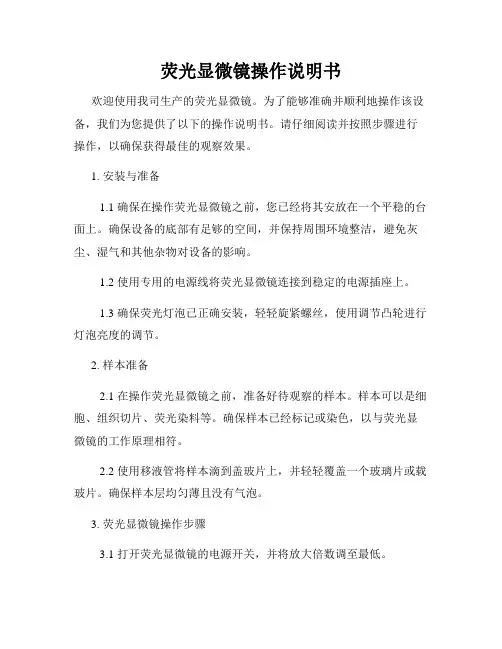 荧光显微镜操作说明书

欢迎使用我司生产的荧光显微镜。为了能够准确并顺利地操作该设备，我们为您提供了以下的操作说明书。请仔细阅读并按照步骤进行操作，以确保获得最佳的观察效果。

1. 安装与准备

1.1 确保在操作荧光显微镜之前，您已经将其安放在一个平稳的台面上。确保设备的底部有足够的空间，并保持周围环境整洁，避免灰尘、湿气和其他杂物对设备的影响。

1.2 使用专用的电源线将荧光显微镜连接到稳定的电源插座上。

1.3 确保荧光灯泡已正确安装，轻轻旋紧螺丝，使用调节凸轮进行灯泡亮度的调节。

2. 样本准备

2.1 在操作荧光显微镜之前，准备好待观察的样本。样本可以是细胞、组织切片、荧光染料等。确保样本已经标记或染色，以与荧光显微镜的工作原理相符。

2.2 使用移液管将样本滴到盖玻片上，并轻轻覆盖一个玻璃片或载玻片。确保样本层均匀薄且没有气泡。

3. 荧光显微镜操作步骤

3.1 打开荧光显微镜的电源开关，并将放大倍数调至最低。